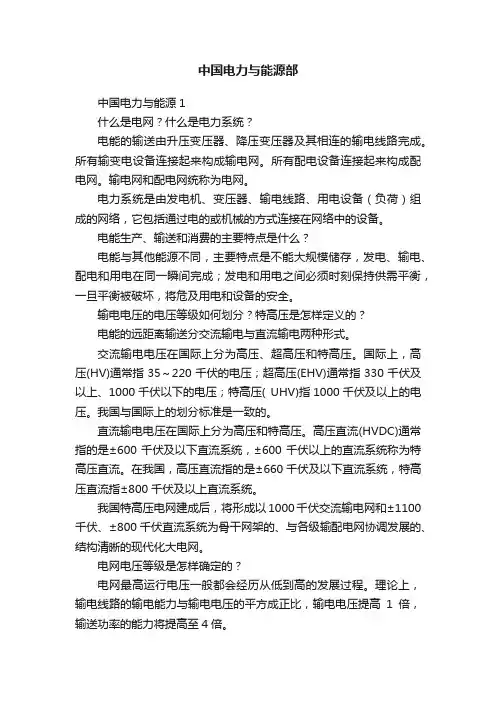 中国电力与能源部

中国电力与能源 1

什么是电网？什么是电力系统？

电能的输送由升压变压器、降压变压器及其相连的输电线路完成。所有输变电设备连接起来构成输电网。所有配电设备连接起来构成配电网。输电网和配电网统称为电网。

电力系统是由发电机、变压器、输电线路、用电设备（负荷）组成的网络，它包括通过电的或机械的方式连接在网络中的设备。

电能生产、输送和消费的主要特点是什么？

电能与其他能源不同，主要特点是不能大规模储存，发电、输电、配电和用电在同一瞬间完成；发电和用电之间必须时刻保持供需平衡，一旦平衡被破坏，将危及用电和设备的安全。

输电电压的电压等级如何划分？特高压是怎样定义的？

电能的远距离输送分交流输电与直流输电两种形式。

交流输电电压在国际上分为高压、超高压和特高压。国际上，高压(HV)通常指 35～220 千伏的电压；超高压(EHV)通常指 330 千伏及以上、1000 千伏以下的电压；特高压( UHV)指 1000 千伏及以上的电压。我国与国际上的划分标准是一致的。

直流输电电压在国际上分为高压和特高压。高压直流(HVDC)通常指的是±600 千伏及以下直流系统，±600 千伏以上的直流系统称为特高压直流。在我国，高压直流指的是±660 千伏及以下直流系统，特高压直流指±800 千伏及以上直流系统。

我国特高压电网建成后，将形成以 1000 千伏交流输电网和±1100 千伏、±800 千伏直流系统为骨干网架的、与各级输配电网协调发展的、结构清晰的现代化大电网。

电网电压等级是怎样确定的？

电网最高运行电压一般都会经历从低到高的发展过程。理论上，输电线路的输电能力与输电电压的平方成正比，输电电压提高 1 倍，输送功率的能力将提高至 4 倍。